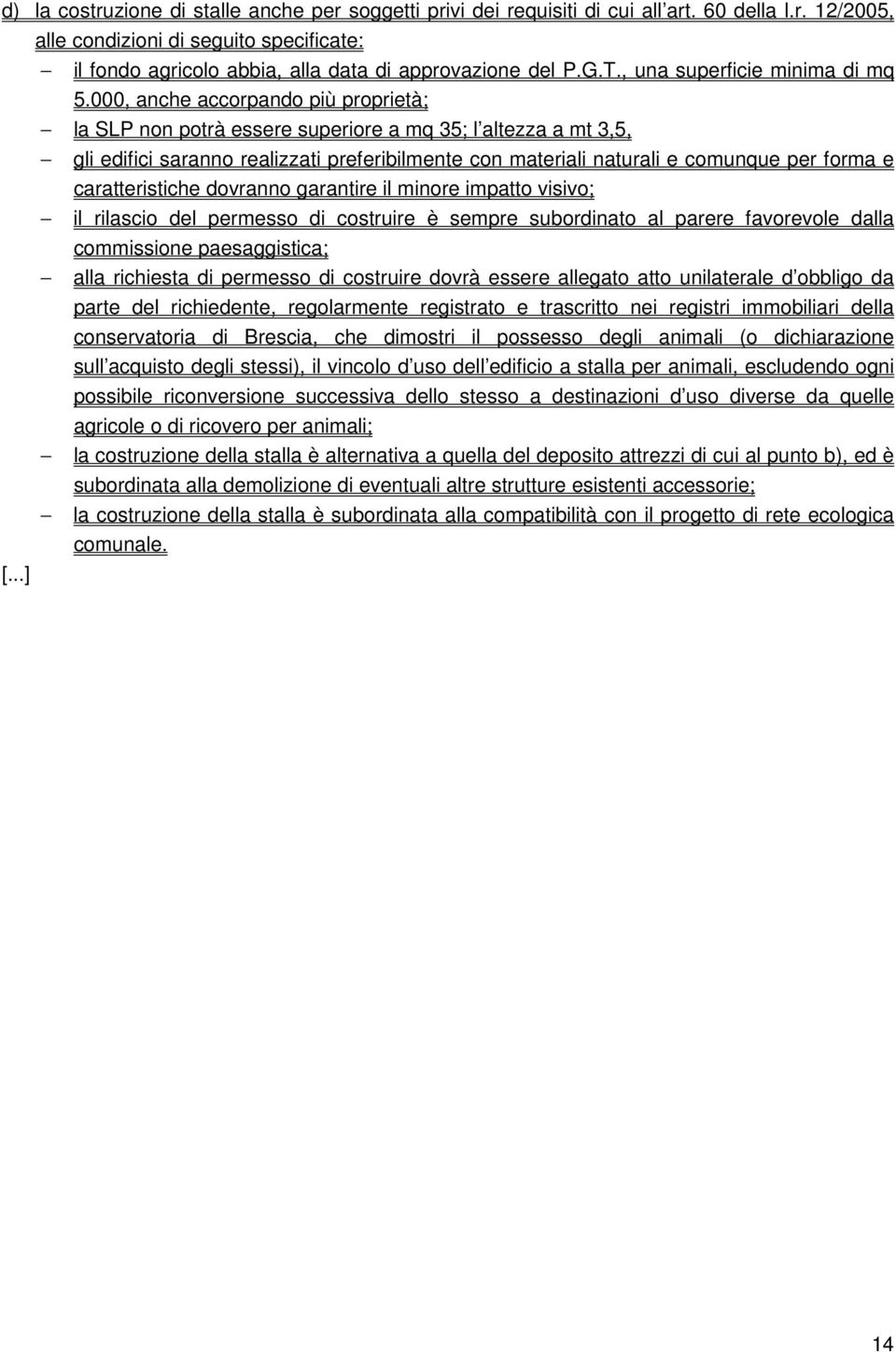 d) la costruzione di stalle anche per soggetti privi dei requisiti di cui all art. 60 della l.r. 12/2005, alle condizioni di seguito specificate:

– il fondo agricolo abbia, alla data di approvazione del P.G.T., una superficie minima di mq 5.000, anche accorpando più proprietà;

– la SLP non potrà essere superiore a mq 35; l altezza a mt 3,5,

– gli edifici saranno realizzati preferibilmente con materiali naturali e comunque per forma e caratteristiche dovranno garantire il minore impatto visivo;

– il rilascio del permesso di costruire è sempre subordinato al parere favorevole dalla commissione paesaggistica;

– alla richiesta di permesso di costruire dovrà essere allegato atto unilaterale d obbligo da parte del richiedente, regolarmente registrato e trascritto nei registri immobiliari della conservatoria di Brescia, che dimostri il possesso degli animali (o dichiarazione sull acquisto degli stessi), il vincolo d uso dell edificio a stalla per animali, escludendo ogni possibile riconversione successiva dello stesso a destinazioni d uso diverse da quelle agricole o di ricovero per animali;

– la costruzione della stalla è alternativa a quella del deposito attrezzi di cui al punto b), ed è subordinata alla demolizione di eventuali altre strutture esistenti accessorie;

– la costruzione della stalla è subordinata alla compatibilità con il progetto di rete ecologica comunale.

[...]

14